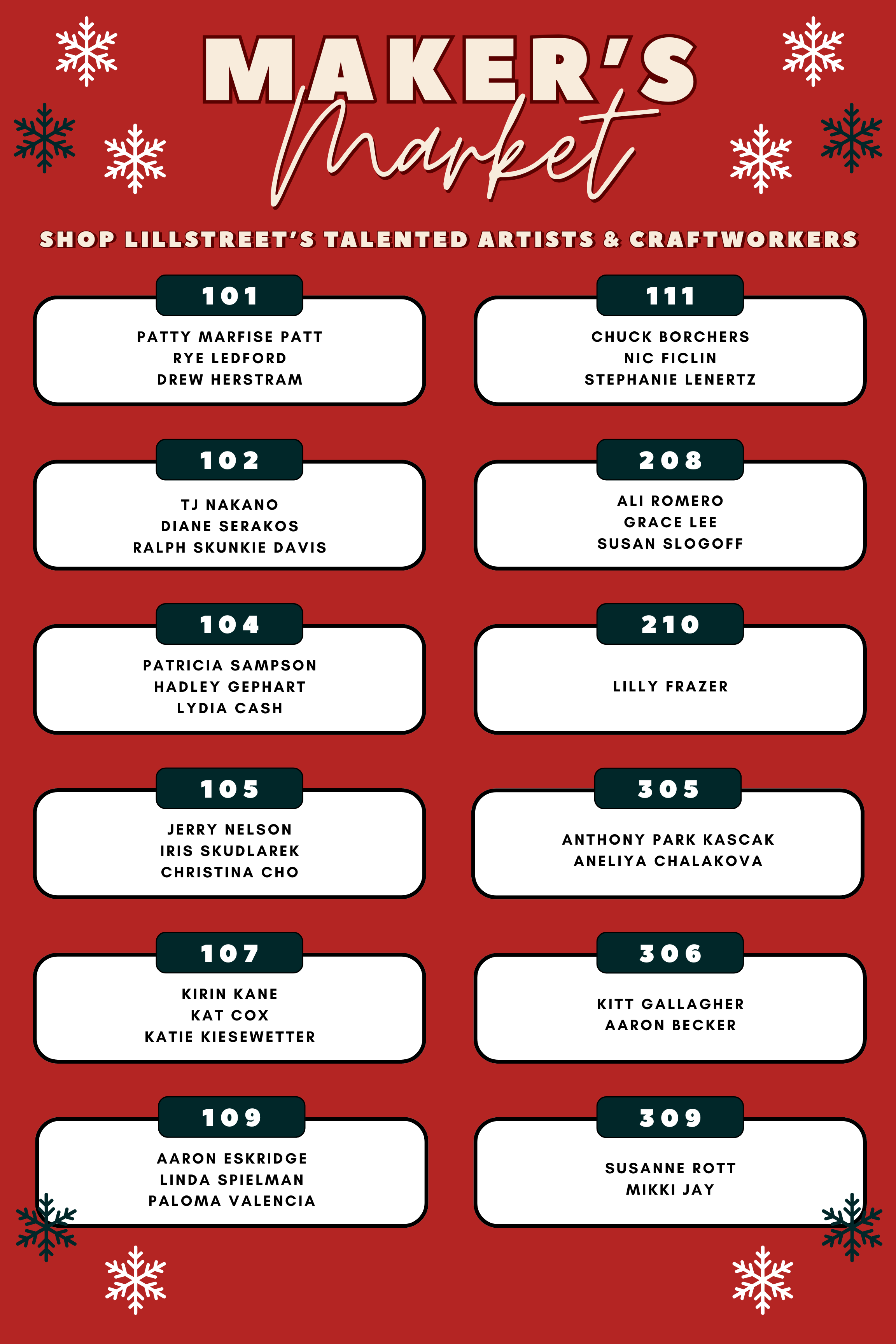 MAKER'S
Market

SHOP LILLSTREET'S TALENTED ARTISTS & CRAFTWORKERS

101
PATTY MARFISE PATT
RYE LEDFORD
DREW HERSTRAM

102
TJ NAKANO
DIANE SERAKOS
RALPH SKUNKIE DAVIS

104
PATRICIA SAMPSON
HADLEY GEPHART
LYDIA CASH

105
JERRY NELSON
IRIS SKUDLAREK
CHRISTINA CHO

107
KIRIN KANE
KAT COX
KATIE KIESEWETTER

109
AARON ESKRIDGE
LINDA SPIELMAN
PALOMA VALENCIA

111
CHUCK BORCHERS
NIC FICLIN
STEPHANIE LENERTZ

208
ALI ROMERO
GRACE LEE
SUSAN SLOGOFF

210
LILLY FRAZER

305
ANTHONY PARK KASCAK
ANELIYA CHALAKOVA

306
KITT GALLAGHER
AARON BECKER

309
SUSANNE ROTT
MIKKI JAY